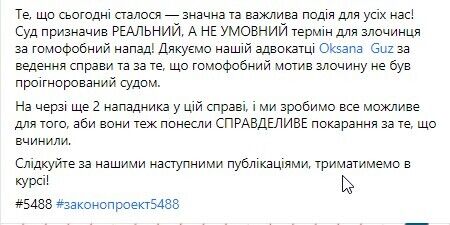 Те, що сьогодні сталося — значна та важлива подія для усіх нас! Суд призначив РЕАЛЬНИЙ, А НЕ УМОВНИЙ термін для злочинця за гомофобний напад! Дякуємо нашій адвокатці Oksana Guz за ведення справи та за те, що гомофобний мотив злочину не був проігнорований судом.

На черзі ще 2 нападника у цій справі, і ми зробимо все можливе для того, аби вони теж понесли СПРАВДЕЛИВЕ покарання за те, що вчинили.

Слідкуйте за нашими наступними публікаціями, триматимемо в курсі!

#5488 #законопроект5488